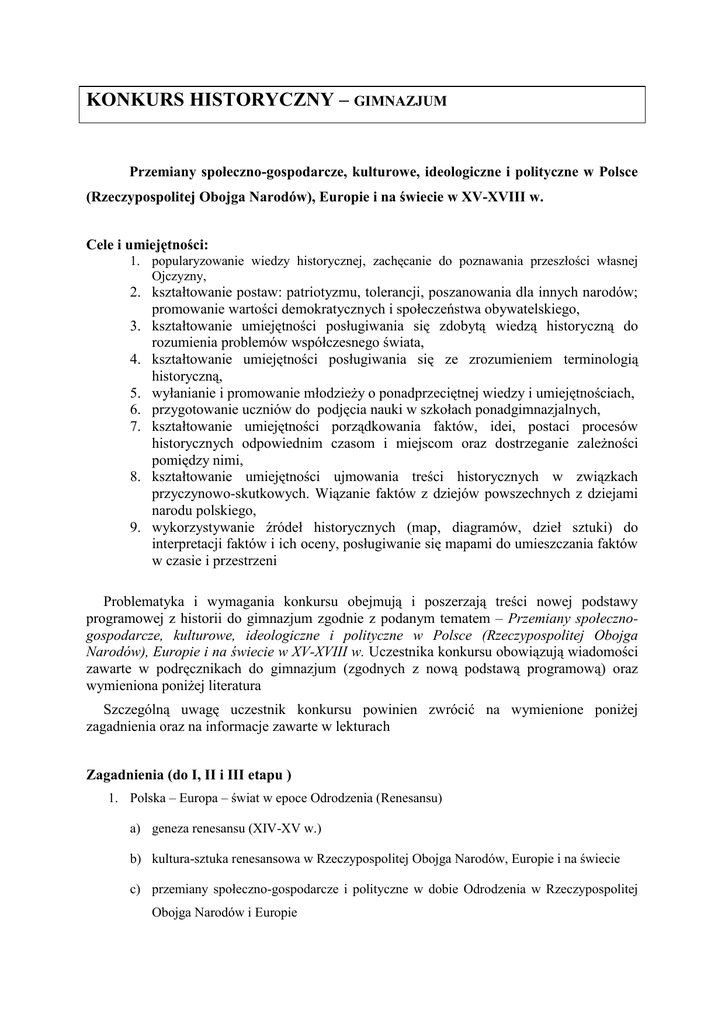 KONKURS HISTORYCZNY – GIMNAZJUM

Przemiany społeczno-gospodarcze, kulturowe, ideologiczne i polityczne w Polsce (Rzeczypospolitej Obojga Narodów), Europie i na świecie w XV-XVIII w.

Cele i umiejętności:
1. popularyzowanie wiedzy historycznej, zachęcanie do poznawania przeszłości własnej Ojczyzny,
2. kształtowanie postaw: patriotyzmu, tolerancji, poszanowania dla innych narodów; promowanie wartości demokratycznych i społeczeństwa obywatelskiego,
3. kształtowanie umiejętności posługiwania się zdobytą wiedzą historyczną do rozumienia problemów współczesnego świata,
4. kształtowanie umiejętności posługiwania się ze zrozumieniem terminologią historyczną,
5. wyłanianie i promowanie młodzieży o ponadprzeciętnej wiedzy i umiejętnościach,
6. przygotowanie uczniów do podjęcia nauki w szkołach ponadgimnazjalnych,
7. kształtowanie umiejętności porządkowania faktów, idei, postaci procesów historycznych odpowiednim czasom i miejscom oraz dostrzeganie zależności pomiędzy nimi,
8. kształtowanie umiejętności ujmowania treści historycznych w związkach przyczynowo-skutkowych. Wiązanie faktów z dziejów powszechnych z dziejami narodu polskiego,
9. wykorzystywanie źródeł historycznych (map, diagramów, dzieł sztuki) do interpretacji faktów i ich oceny, posługiwanie się mapami do umieszczania faktów w czasie i przestrzeni

Problematyka i wymagania konkursu obejmują i poszerzają treści nowej podstawy programowej z historii do gimnazjum zgodnie z podanym tematem – Przemiany społeczno-gospodarcze, kulturowe, ideologiczne i polityczne w Polsce (Rzeczypospolitej Obojga Narodów), Europie i na świecie w XV-XVIII w. Uczestnika konkursu obowiązują wiadomości zawarte w podręcznikach do gimnazjum (zgodnych z nową podstawą programową) oraz wymieniona poniżej literatura

Szczególną uwagę uczestnik konkursu powinien zwrócić na wymienione poniżej zagadnienia oraz na informacje zawarte w lekturach

Zagadnienia (do I, II i III etapu )
1. Polska – Europa – świat w epoce Odrodzenia (Renesansu)
a) geneza renesansu (XIV-XV w.)
b) kultura-sztuka renesansowa w Rzeczypospolitej Obojga Narodów, Europie i na świecie
c) przemiany społeczno-gospodarcze i polityczne w dobie Odrodzenia w Rzeczypospolitej Obojga Narodów i Europie